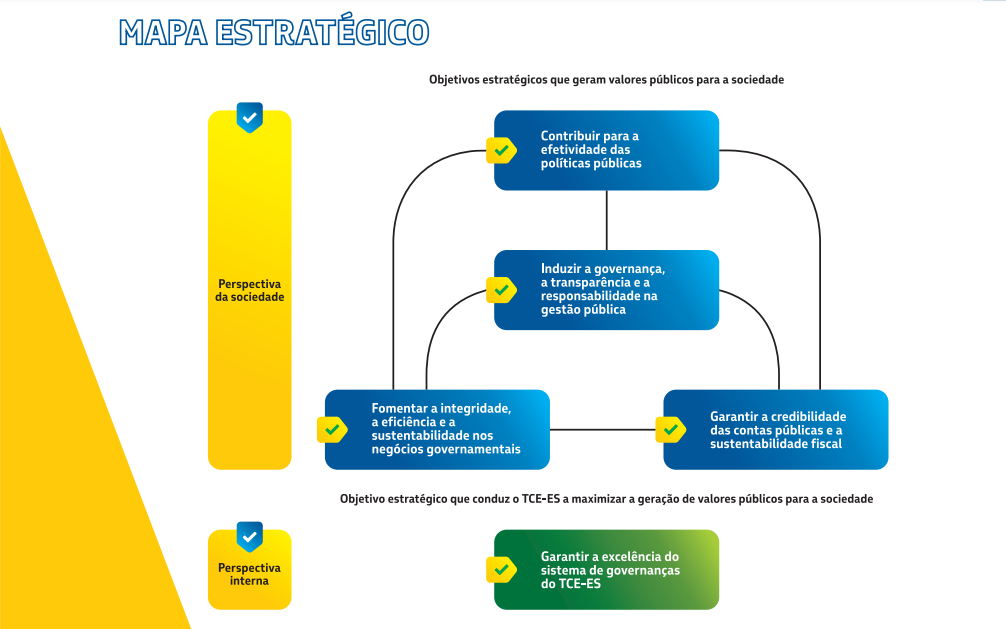 MAPA ESTRATÉGICO

Objetivos estratégicos que geram valores públicos para a sociedade

Perspectiva da sociedade

Contribuir para a efetividade das políticas públicas

Induzir a governança, a transparência e a responsabilidade na gestão pública

Fomentar a integridade, a eficiência e a sustentabilidade nos negócios governamentais

Garantir a credibilidade das contas públicas e a sustentabilidade fiscal

Objetivo estratégico que conduz o TCE-ES a maximizar a geração de valores públicos para a sociedade

Perspectiva interna

Garantir a excelência do sistema de governanças do TCE-ES